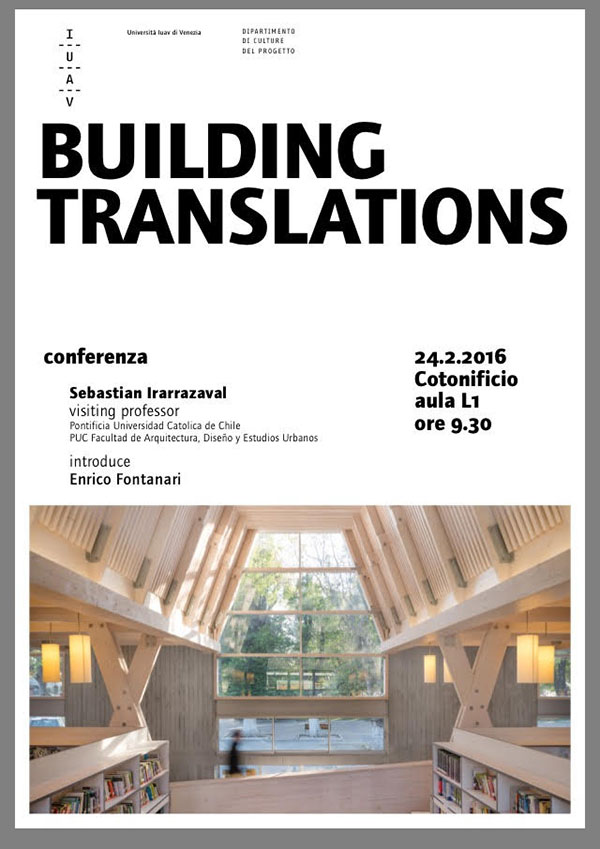 I
U
A
V

Università Iuav di Venezia

DIPARTIMENTO
DI CULTURE
DEL PROGETTO

BUILDING
TRANSLATIONS

conferenza

Sebastian Irarrazaval
visiting professor
Pontificia Universidad Catolica de Chile
PUC Facultad de Arquitectura, Diseño y Estudios Urbanos

introduce
Enrico Fontanari

24.2.2016
Cotonificio
aula L1
ore 9.30